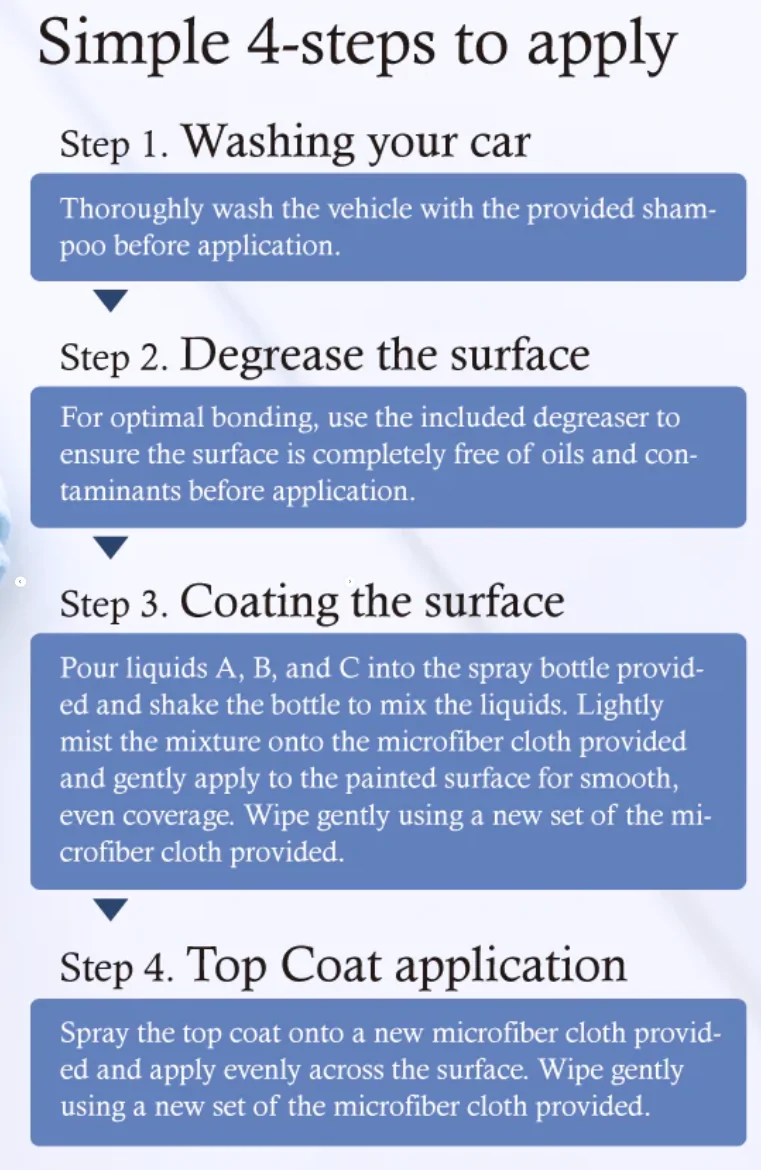 Simple 4-steps to apply

Step 1. Washing your car

Thoroughly wash the vehicle with the provided shampoo before application.

Step 2. Degrease the surface

For optimal bonding, use the included degreaser to ensure the surface is completely free of oils and contaminants before application.

Step 3. Coating the surface

Pour liquids A, B, and C into the spray bottle provided and shake the bottle to mix the liquids. Lightly mist the mixture onto the microfiber cloth provided and gently apply to the painted surface for smooth, even coverage. Wipe gently using a new set of the microfiber cloth provided.

Step 4. Top Coat application

Spray the top coat onto a new microfiber cloth provided and apply evenly across the surface. Wipe gently using a new set of the microfiber cloth provided.